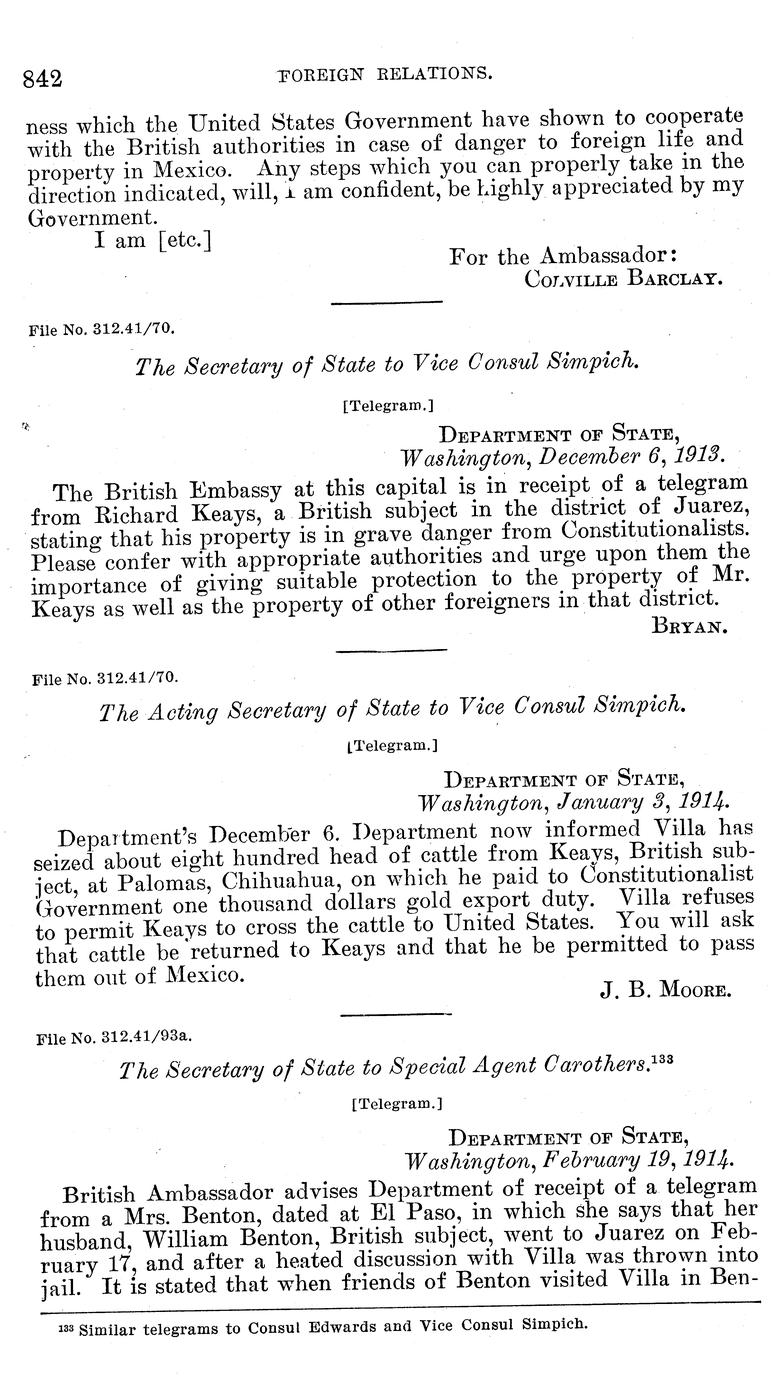 842 FOREIGN RELATIONS.

ness which the United States Government have shown to cooperate with the British authorities in case of danger to foreign life and property in Mexico. Any steps which you can properly take in the direction indicated, will, I am confident, be highly appreciated by my Government.

I am [etc.]

For the Ambassador:
COLVILLE BARCLAY.

File No. 312.41/70.

The Secretary of State to Vice Consul Simpich.

[Telegram.]

DEPARTMENT OF STATE,
Washington, December 6, 1913.

The British Embassy at this capital is in receipt of a telegram from Richard Keays, a British subject in the district of Juarez, stating that his property is in grave danger from Constitutionalists. Please confer with appropriate authorities and urge upon them the importance of giving suitable protection to the property of Mr. Keays as well as the property of other foreigners in that district.

BRYAN.

File No. 312.41/70.

The Acting Secretary of State to Vice Consul Simpich.

[Telegram.]

DEPARTMENT OF STATE,
Washington, January 3, 1914.

Department's December 6. Department now informed Villa has seized about eight hundred head of cattle from Keays, British subject, at Palomas, Chihuahua, on which he paid to Constitutionalist Government one thousand dollars gold export duty. Villa refuses to permit Keays to cross the cattle to United States. You will ask that cattle be returned to Keays and that he be permitted to pass them out of Mexico.

J. B. MOORE.

File No. 312.41/93a.

The Secretary of State to Special Agent Carothers.$^{133}$

[Telegram.]

DEPARTMENT OF STATE,
Washington, February 19, 1914.

British Ambassador advises Department of receipt of a telegram from a Mrs. Benton, dated at El Paso, in which she says that her husband, William Benton, British subject, went to Juarez on February 17, and after a heated discussion with Villa was thrown into jail. It is stated that when friends of Benton visited Villa in Ben-

$^{133}$ Similar telegrams to Consul Edwards and Vice Consul Simpich.